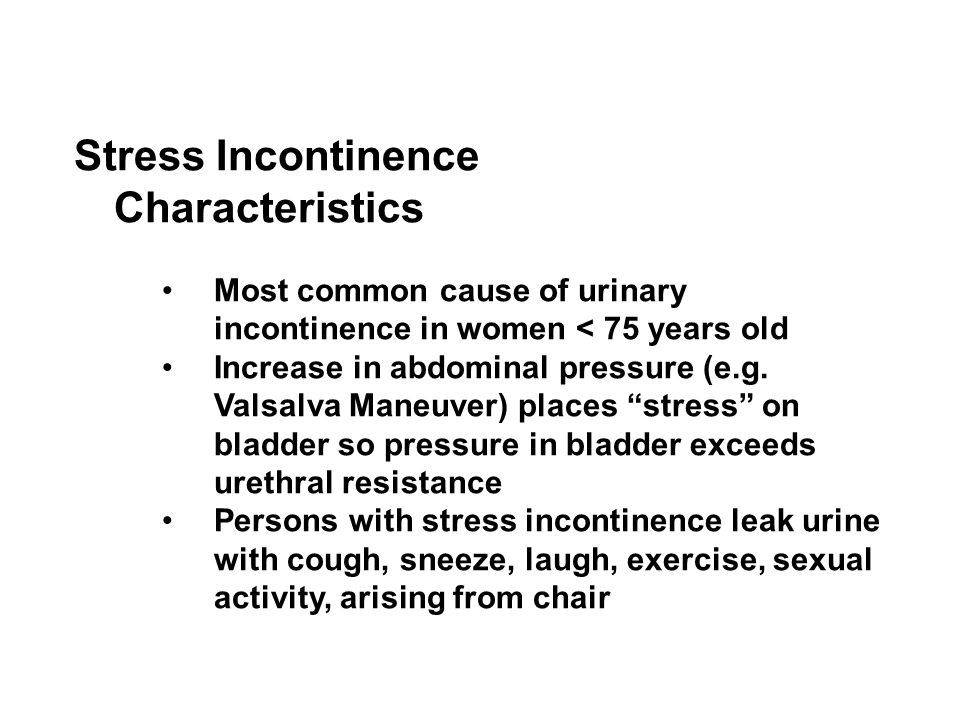 Stress Incontinence Characteristics

• Most common cause of urinary incontinence in women < 75 years old
• Increase in abdominal pressure (e.g. Valsalva Maneuver) places “stress” on bladder so pressure in bladder exceeds urethral resistance
• Persons with stress incontinence leak urine with cough, sneeze, laugh, exercise, sexual activity, arising from chair